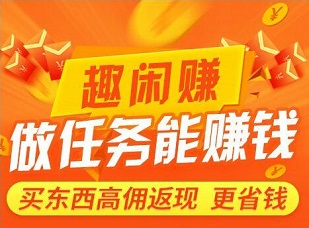 趣闲赚

做任务能赚钱

买东西高佣返现 更省钱